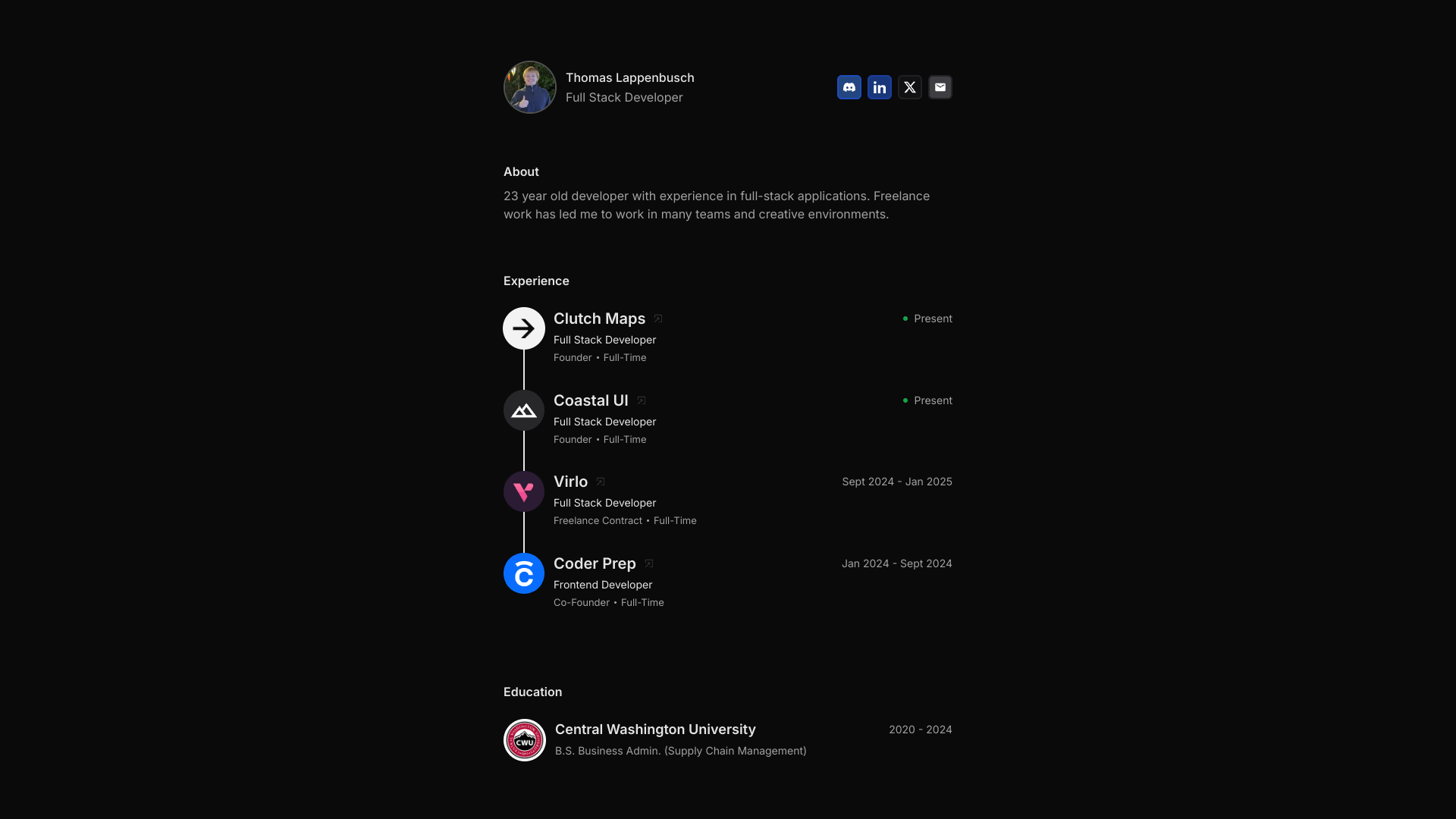 Thomas Lappenbusch
Full Stack Developer

About

23 year old developer with experience in full-stack applications. Freelance work has led me to work in many teams and creative environments.

Experience

Clutch Maps
Present
Full Stack Developer
Founder • Full-Time

Coastal UI
Present
Full Stack Developer
Founder • Full-Time

Virlo
Sept 2024 - Jan 2025
Full Stack Developer
Freelance Contract • Full-Time

Coder Prep
Jan 2024 - Sept 2024
Frontend Developer
Co-Founder • Full-Time

Education

CWU
Central Washington University
2020 - 2024
B.S. Business Admin. (Supply Chain Management)